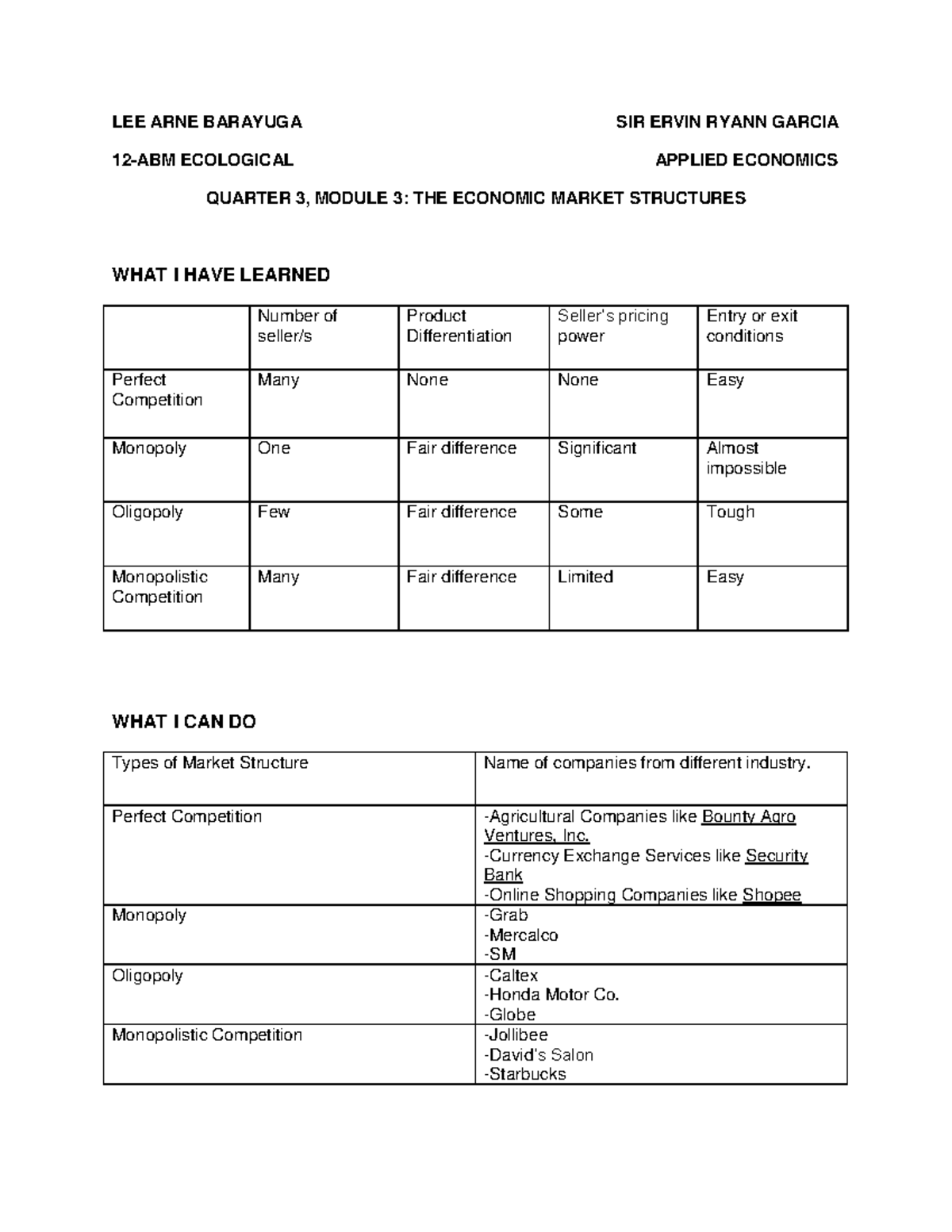 LEE ARNE BARAYUGA SIR ERVIN RYANN GARCIA

12-ABM ECOLOGICAL APPLIED ECONOMICS

QUARTER 3, MODULE 3: THE ECONOMIC MARKET STRUCTURES

WHAT I HAVE LEARNED

| | Number of seller/s | Product Differentiation | Seller's pricing power | Entry or exit conditions |
|---|---|---|---|---|
| Perfect Competition | Many | None | None | Easy |
| Monopoly | One | Fair difference | Significant | Almost impossible |
| Oligopoly | Few | Fair difference | Some | Tough |
| Monopolistic Competition | Many | Fair difference | Limited | Easy |

WHAT I CAN DO

| Types of Market Structure | Name of companies from different industry. |
|---|---|
| Perfect Competition | -Agricultural Companies like Bounty Agro Ventures, Inc. -Currency Exchange Services like Security Bank -Online Shopping Companies like Shopee |
| Monopoly | -Grab -Mercalco -SM |
| Oligopoly | -Caltex -Honda Motor Co. -Globe |
| Monopolistic Competition | -Jollibee -David's Salon -Starbucks |